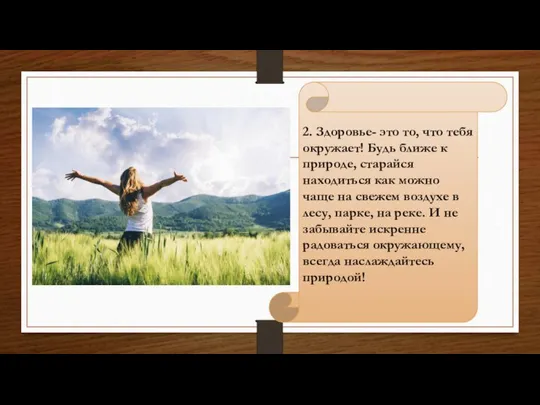 2. Здоровье- это то, что тебя окружает! Будь ближе к природе, старайся находиться как можно чаще на свежем воздухе в лесу, парке, на реке. И не забывайте искренне радоваться окружающему, всегда наслаждайтесь природой!